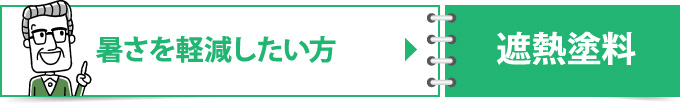 暑さを軽減したい方

遮熱塗料